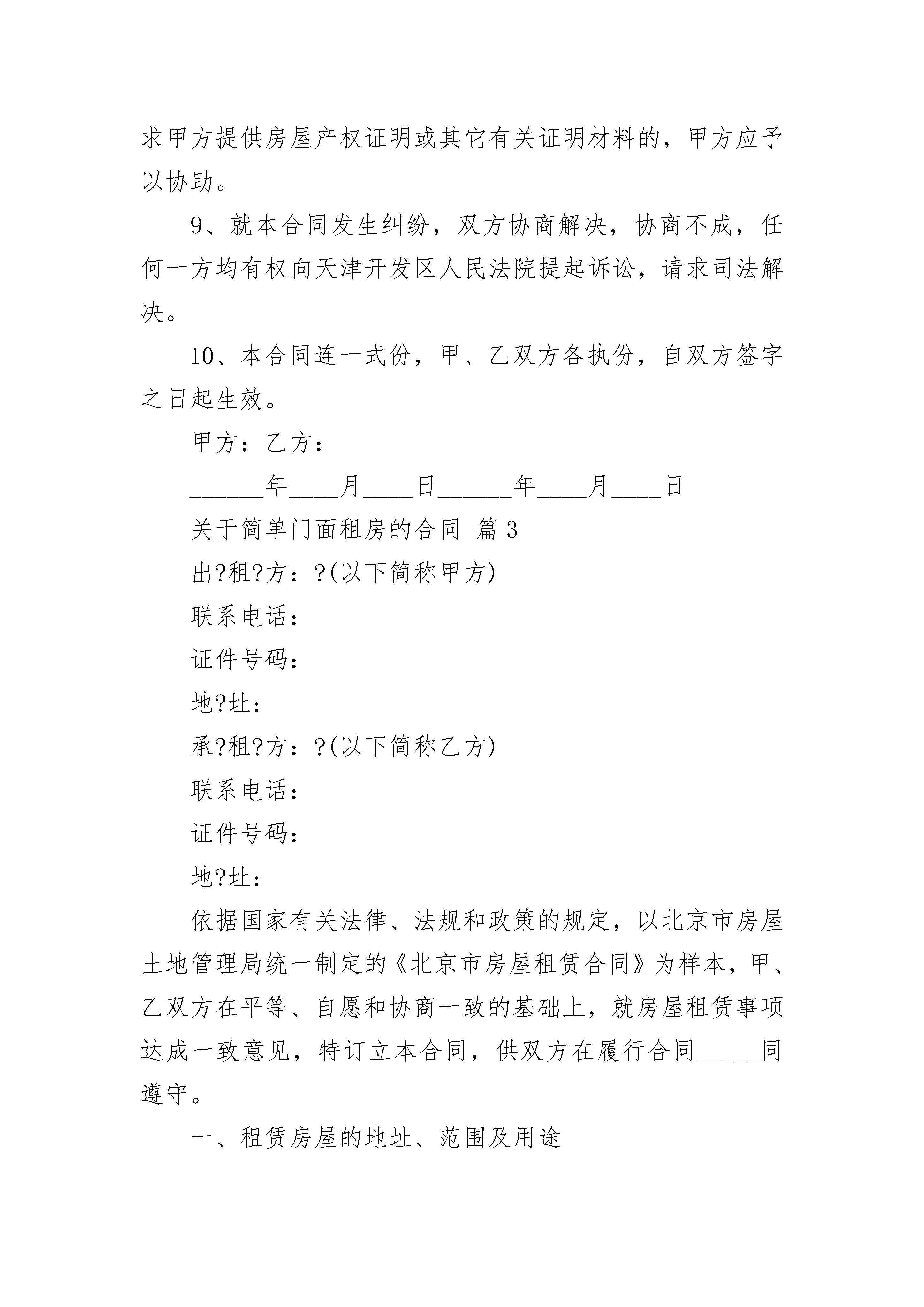 求甲方提供房屋产权证明或其它有关证明材料的，甲方应予以协助。

9、就本合同发生纠纷，双方协商解决，协商不成，任何一方均有权向天津开发区人民法院提起诉讼，请求司法解决。

10、本合同连一式份，甲、乙双方各执份，自双方签字之日起生效。

甲方：乙方：

______年____月____日______年____月____日

关于简单门面租房的合同 篇3

出?租?方：?(以下简称甲方)

联系电话：

证件号码：

地?址：

承?租?方：?(以下简称乙方)

联系电话：

证件号码：

地?址：

依据国家有关法律、法规和政策的规定，以北京市房屋土地管理局统一制定的《北京市房屋租赁合同》为样本，甲、乙双方在平等、自愿和协商一致的基础上，就房屋租赁事项达成一致意见，特订立本合同，供双方在履行合同_____同遵守。

一、租赁房屋的地址、范围及用途